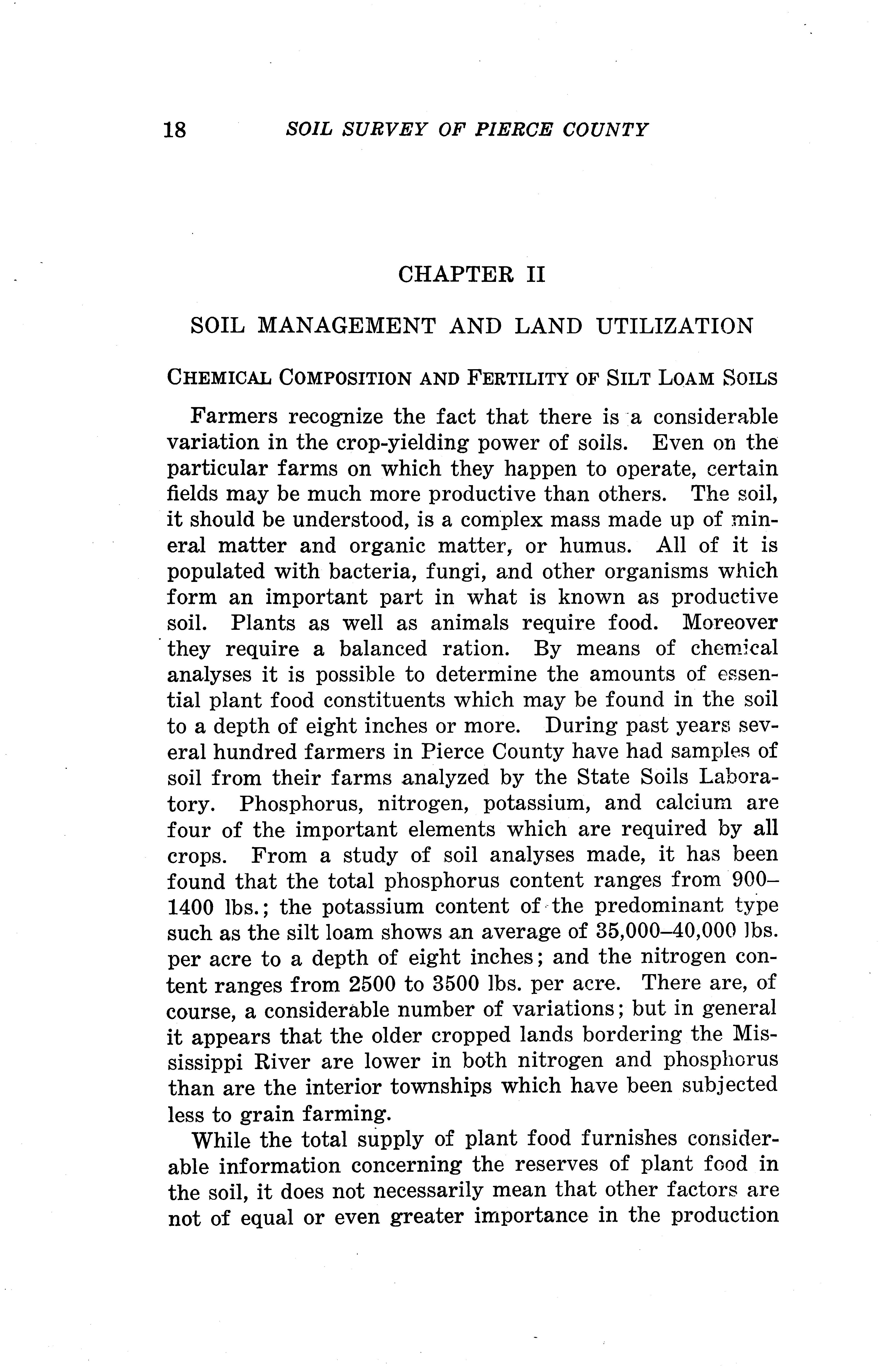 18 SOIL SURVEY OF PIERCE COUNTY

CHAPTER II

SOIL MANAGEMENT AND LAND UTILIZATION

CHEMICAL COMPOSITION AND FERTILITY OF SILT LOAM SOILS

Farmers recognize the fact that there is a considerable variation in the crop-yielding power of soils. Even on the particular farms on which they happen to operate, certain fields may be much more productive than others. The soil, it should be understood, is a complex mass made up of mineral matter and organic matter, or humus. All of it is populated with bacteria, fungi, and other organisms which form an important part in what is known as productive soil. Plants as well as animals require food. Moreover they require a balanced ration. By means of chemical analyses it is possible to determine the amounts of essential plant food constituents which may be found in the soil to a depth of eight inches or more. During past years several hundred farmers in Pierce County have had samples of soil from their farms analyzed by the State Soils Laboratory. Phosphorus, nitrogen, potassium, and calcium are four of the important elements which are required by all crops. From a study of soil analyses made, it has been found that the total phosphorus content ranges from 900–1400 lbs.; the potassium content of the predominant type such as the silt loam shows an average of 35,000–40,000 lbs. per acre to a depth of eight inches; and the nitrogen content ranges from 2500 to 3500 lbs. per acre. There are, of course, a considerable number of variations; but in general it appears that the older cropped lands bordering the Mississippi River are lower in both nitrogen and phosphorus than are the interior townships which have been subjected less to grain farming.

While the total supply of plant food furnishes considerable information concerning the reserves of plant food in the soil, it does not necessarily mean that other factors are not of equal or even greater importance in the production